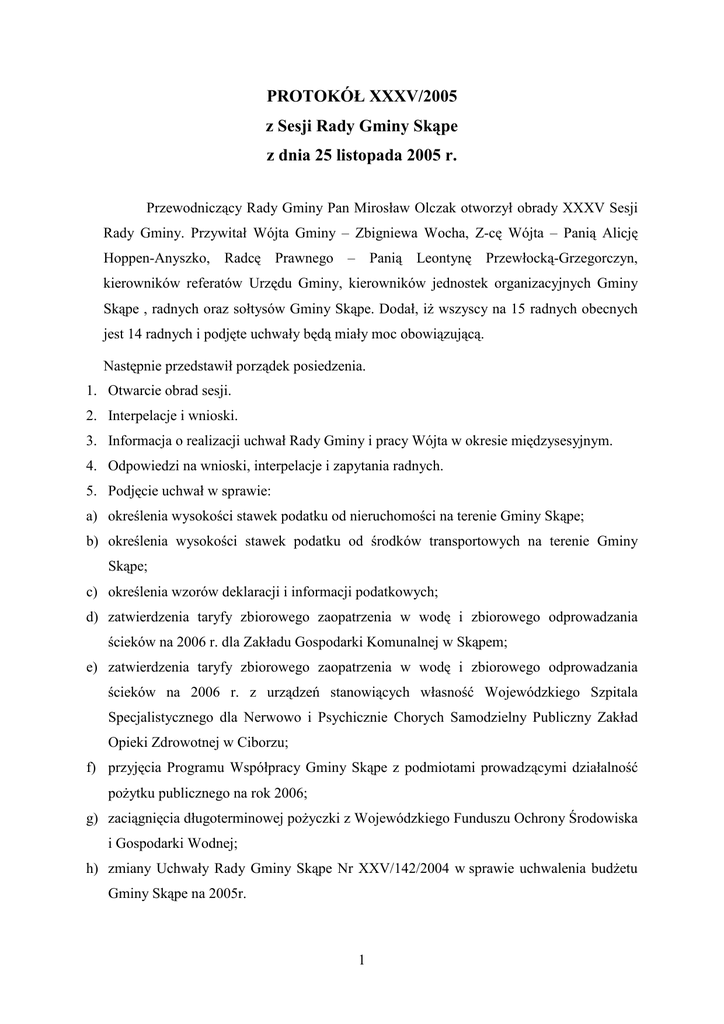 PROTOKÓŁ XXXV/2005
z Sesji Rady Gminy Skąpe
z dnia 25 listopada 2005 r.

Przewodniczący Rady Gminy Pan Mirosław Olczak otworzył obrady XXXV Sesji Rady Gminy. Przywitał Wójta Gminy – Zbigniewa Wocha, Z-cę Wójta – Panią Alicję Hoppen-Anyszko, Radcę Prawnego – Panią Leontynę Przewłocką-Grzegorczyn, kierowników referatów Urzędu Gminy, kierowników jednostek organizacyjnych Gminy Skąpe , radnych oraz sołtysów Gminy Skąpe. Dodał, iż wszyscy na 15 radnych obecnych jest 14 radnych i podjęte uchwały będą miały moc obowiązującą.

Następnie przedstawił porządek posiedzenia.
1. Otwarcie obrad sesji.
2. Interpelacje i wnioski.
3. Informacja o realizacji uchwał Rady Gminy i pracy Wójta w okresie międzysesyjnym.
4. Odpowiedzi na wnioski, interpelacje i zapytania radnych.
5. Podjęcie uchwał w sprawie:
a) określenia wysokości stawek podatku od nieruchomości na terenie Gminy Skąpe;
b) określenia wysokości stawek podatku od środków transportowych na terenie Gminy Skąpe;
c) określenia wzorów deklaracji i informacji podatkowych;
d) zatwierdzenia taryfy zbiorowego zaopatrzenia w wodę i zbiorowego odprowadzania ścieków na 2006 r. dla Zakładu Gospodarki Komunalnej w Skąpem;
e) zatwierdzenia taryfy zbiorowego zaopatrzenia w wodę i zbiorowego odprowadzania ścieków na 2006 r. z urządzeń stanowiących własność Wojewódzkiego Szpitala Specjalistycznego dla Nerwowo i Psychicznie Chorych Samodzielny Publiczny Zakład Opieki Zdrowotnej w Ciborzu;
f) przyjęcia Programu Współpracy Gminy Skąpe z podmiotami prowadzącymi działalność pożytku publicznego na rok 2006;
g) zaciągnięcia długoterminowej pożyczki z Wojewódzkiego Funduszu Ochrony Środowiska i Gospodarki Wodnej;
h) zmiany Uchwały Rady Gminy Skąpe Nr XXV/142/2004 w sprawie uchwalenia budżetu Gminy Skąpe na 2005r.

1